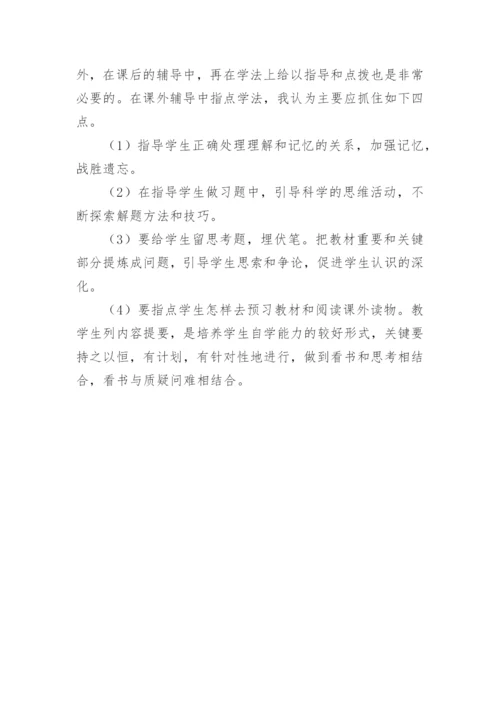 外，在课后的辅导中，再在学法上给以指导和点拨也是非常必要的。在课外辅导中指点学法，我认为主要应抓住如下四点。

（1）指导学生正确处理理解和记忆的关系，加强记忆，战胜遗忘。

（2）在指导学生做习题中，引导科学的思维活动，不断探索解题方法和技巧。

（3）要给学生留思考题，埋伏笔。把教材重要和关键部分提炼成问题，引导学生思索和争论，促进学生认识的深化。

（4）要指点学生怎样去预习教材和阅读课外读物。教学生列内容提要，是培养学生自学能力的较好形式，关键要持之以恒，有计划，有针对性地进行，做到看书和思考相结合，看书与质疑问难相结合。